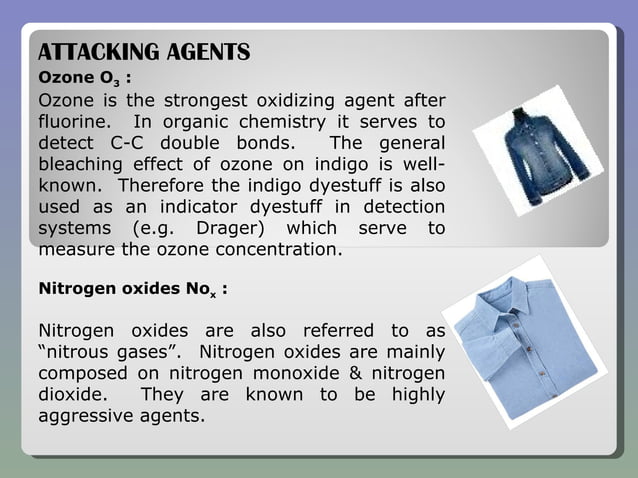 ATTACKING AGENTS

Ozone $O_3$ :

Ozone is the strongest oxidizing agent after fluorine. In organic chemistry it serves to detect C-C double bonds. The general bleaching effect of ozone on indigo is well-known. Therefore the indigo dyestuff is also used as an indicator dyestuff in detection systems (e.g. Drager) which serve to measure the ozone concentration.

Nitrogen oxides $No_x$ :

Nitrogen oxides are also referred to as "nitrous gases". Nitrogen oxides are mainly composed on nitrogen monoxide & nitrogen dioxide. They are known to be highly aggressive agents.